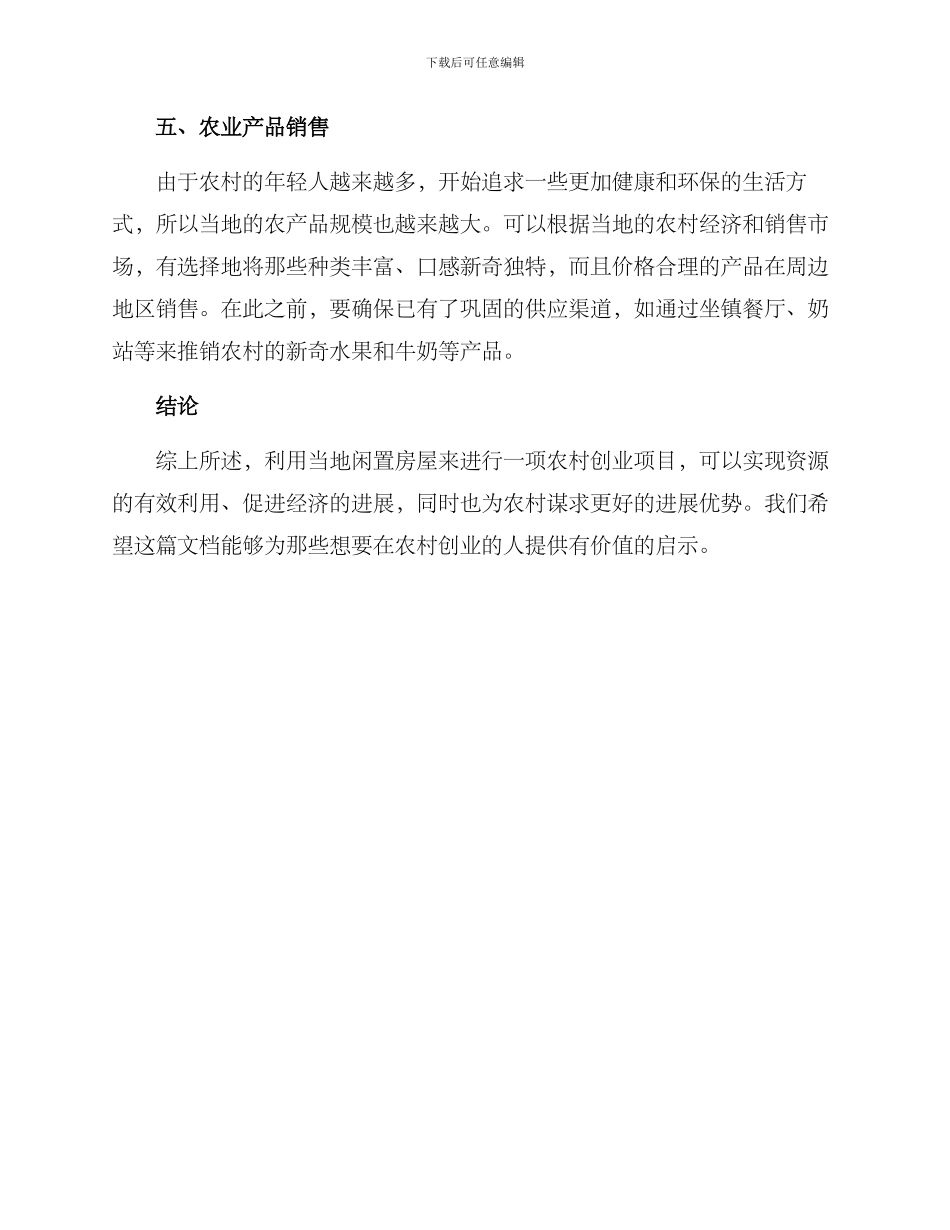 下载后可任意编辑

五、农业产品销售

由于农村的年轻人越来越多，开始追求一些更加健康和环保的生活方式，所以当地的农产品规模也越来越大。可以根据当地的农村经济和销售市场，有选择地将那些种类丰富、口感新奇独特，而且价格合理的产品在周边地区销售。在此之前，要确保已有了巩固的供应渠道，如通过坐镇餐厅、奶站等来推销农村的新奇水果和牛奶等产品。

结论

综上所述，利用当地闲置房屋来进行一项农村创业项目，可以实现资源的有效利用、促进经济的进展，同时也为农村谋求更好的进展优势。我们希望这篇文档能够为那些想要在农村创业的人提供有价值的启示。